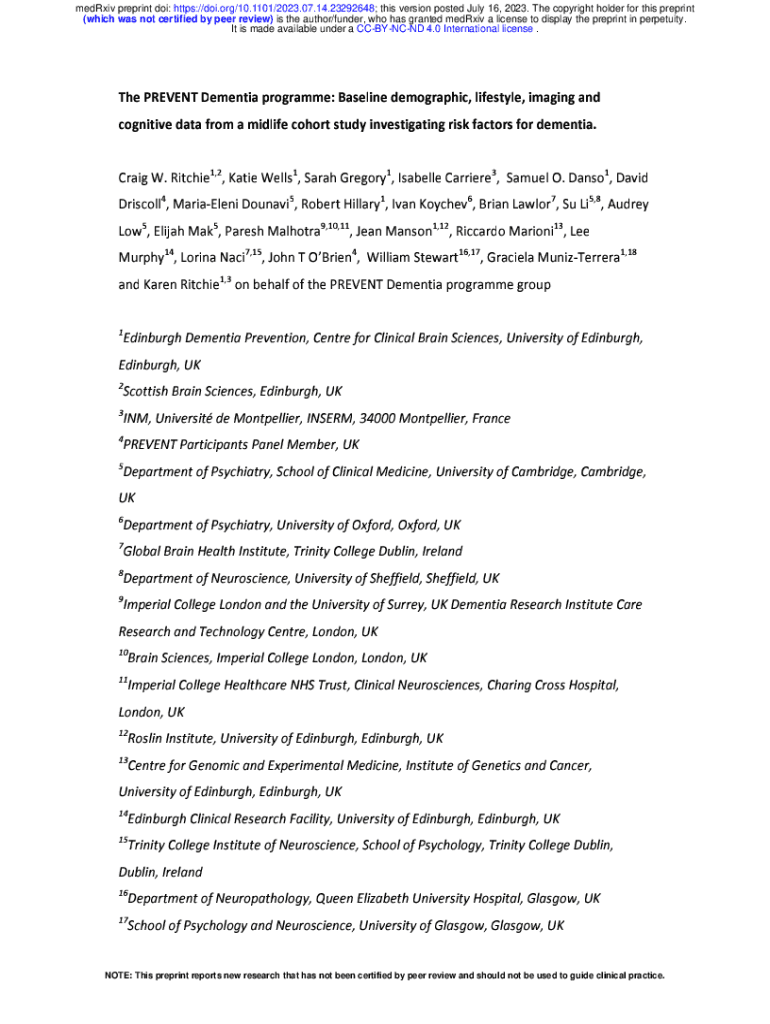 medRxiv preprint doi: https://doi.org/10.1101/2023.07.14.23292648; this version posted July 16, 2023. The copyright holder for this preprint (which was not certified by peer review) is the author/funder, who has granted medRxiv a license to display the preprint in perpetuity. It is made available under a CC-BY-NC-ND 4.0 International license .

The PREVENT Dementia programme: Baseline demographic, lifestyle, imaging and cognitive data from a midlife cohort study investigating risk factors for dementia.

Craig W. Ritchie$^{1,2}$, Katie Wells$^{1}$, Sarah Gregory$^{1}$, Isabelle Carriere$^{3}$, Samuel O. Danso$^{1}$, David Driscoll$^{4}$, Maria-Eleni Dounavi$^{5}$, Robert Hillary$^{1}$, Ivan Koychev$^{6}$, Brian Lawlor$^{7}$, Su Li$^{5,8}$, Audrey Low$^{5}$, Elijah Mak$^{5}$, Paresh Malhotra$^{9,10,11}$, Jean Manson$^{1,12}$, Riccardo Marioni$^{13}$, Lee Murphy$^{14}$, Lorina Naci$^{7,15}$, John T O'Brien$^{4}$, William Stewart$^{16,17}$, Graciela Muniz-Terrera$^{1,18}$ and Karen Ritchie$^{1,3}$ on behalf of the PREVENT Dementia programme group

$^{1}$Edinburgh Dementia Prevention, Centre for Clinical Brain Sciences, University of Edinburgh, Edinburgh, UK
$^{2}$Scottish Brain Sciences, Edinburgh, UK
$^{3}$INM, Université de Montpellier, INSERM, 34000 Montpellier, France
$^{4}$PREVENT Participants Panel Member, UK
$^{5}$Department of Psychiatry, School of Clinical Medicine, University of Cambridge, Cambridge, UK
$^{6}$Department of Psychiatry, University of Oxford, Oxford, UK
$^{7}$Global Brain Health Institute, Trinity College Dublin, Ireland
$^{8}$Department of Neuroscience, University of Sheffield, Sheffield, UK
$^{9}$Imperial College London and the University of Surrey, UK Dementia Research Institute Care Research and Technology Centre, London, UK
$^{10}$Brain Sciences, Imperial College London, London, UK
$^{11}$Imperial College Healthcare NHS Trust, Clinical Neurosciences, Charing Cross Hospital, London, UK
$^{12}$Roslin Institute, University of Edinburgh, Edinburgh, UK
$^{13}$Centre for Genomic and Experimental Medicine, Institute of Genetics and Cancer, University of Edinburgh, Edinburgh, UK
$^{14}$Edinburgh Clinical Research Facility, University of Edinburgh, Edinburgh, UK
$^{15}$Trinity College Institute of Neuroscience, School of Psychology, Trinity College Dublin, Dublin, Ireland
$^{16}$Department of Neuropathology, Queen Elizabeth University Hospital, Glasgow, UK
$^{17}$School of Psychology and Neuroscience, University of Glasgow, Glasgow, UK

NOTE: This preprint reports new research that has not been certified by peer review and should not be used to guide clinical practice.